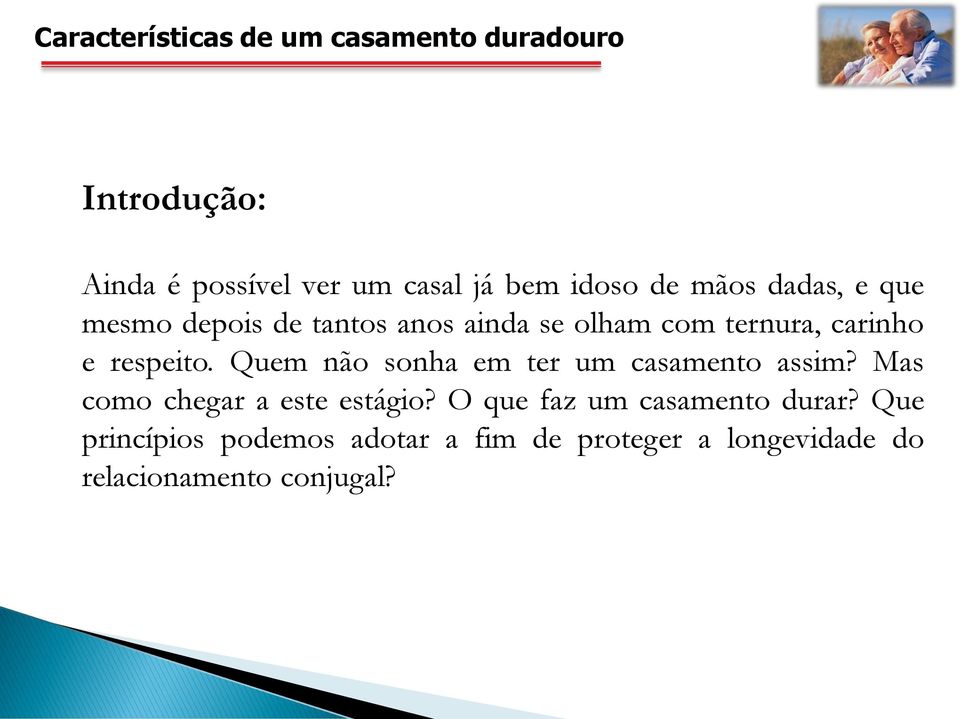 Características de um casamento duradouro

Introdução:

Ainda é possível ver um casal já bem idoso de mãos dadas, e que mesmo depois de tantos anos ainda se olham com ternura, carinho e respeito. Quem não sonha em ter um casamento assim? Mas como chegar a este estágio? O que faz um casamento durar? Que princípios podemos adotar a fim de proteger a longevidade do relacionamento conjugal?